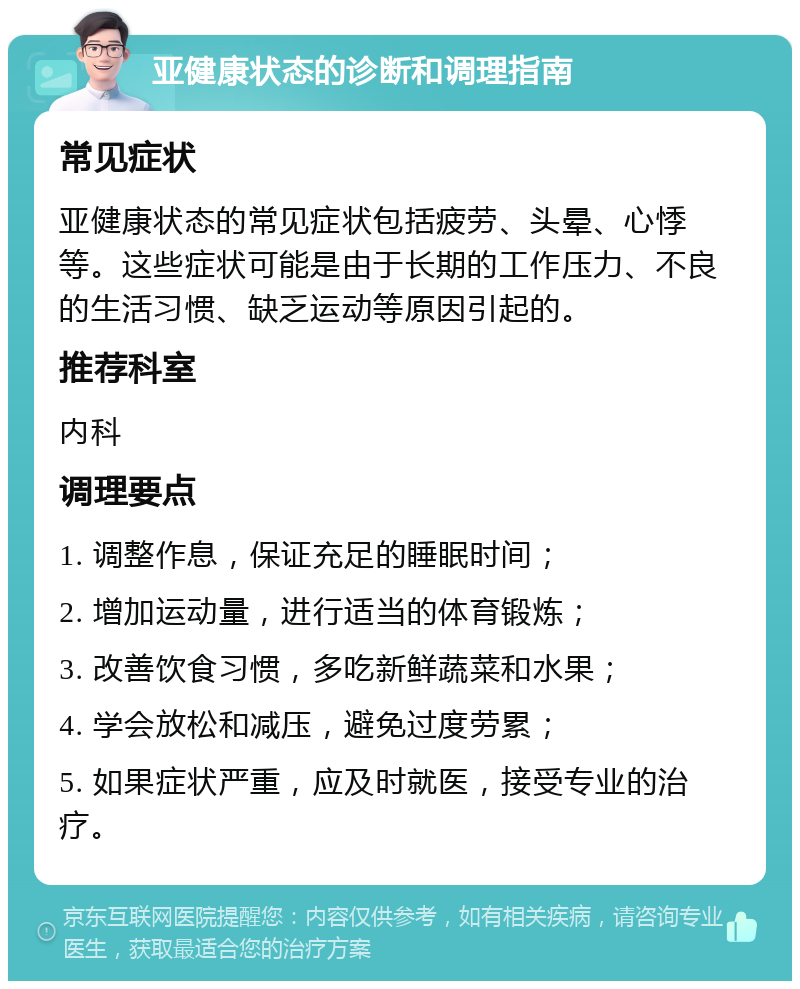 亚健康状态的诊断和调理指南

常见症状

亚健康状态的常见症状包括疲劳、头晕、心悸等。这些症状可能是由于长期的工作压力、不良的生活习惯、缺乏运动等原因引起的。

推荐科室

内科

调理要点

1. 调整作息，保证充足的睡眠时间；

2. 增加运动量，进行适当的体育锻炼；

3. 改善饮食习惯，多吃新鲜蔬菜和水果；

4. 学会放松和减压，避免过度劳累；

5. 如果症状严重，应及时就医，接受专业的治疗。

京东互联网医院提醒您：内容仅供参考，如有相关疾病，请咨询专业医生，获取最适合您的治疗方案